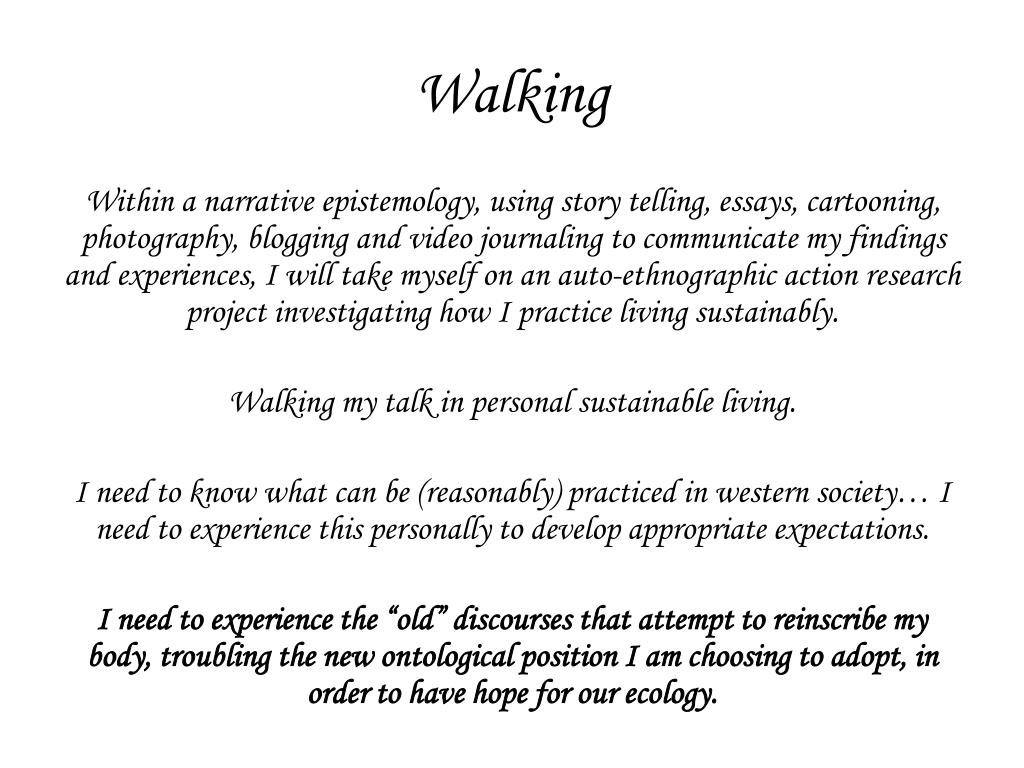 Walking

Within a narrative epistemology, using story telling, essays, cartooning, photography, blogging and video journaling to communicate my findings and experiences, I will take myself on an auto-ethnographic action research project investigating how I practice living sustainably.

Walking my talk in personal sustainable living.

I need to know what can be (reasonably) practiced in western society… I need to experience this personally to develop appropriate expectations.

I need to experience the “old” discourses that attempt to reinscribe my body, troubling the new ontological position I am choosing to adopt, in order to have hope for our ecology.